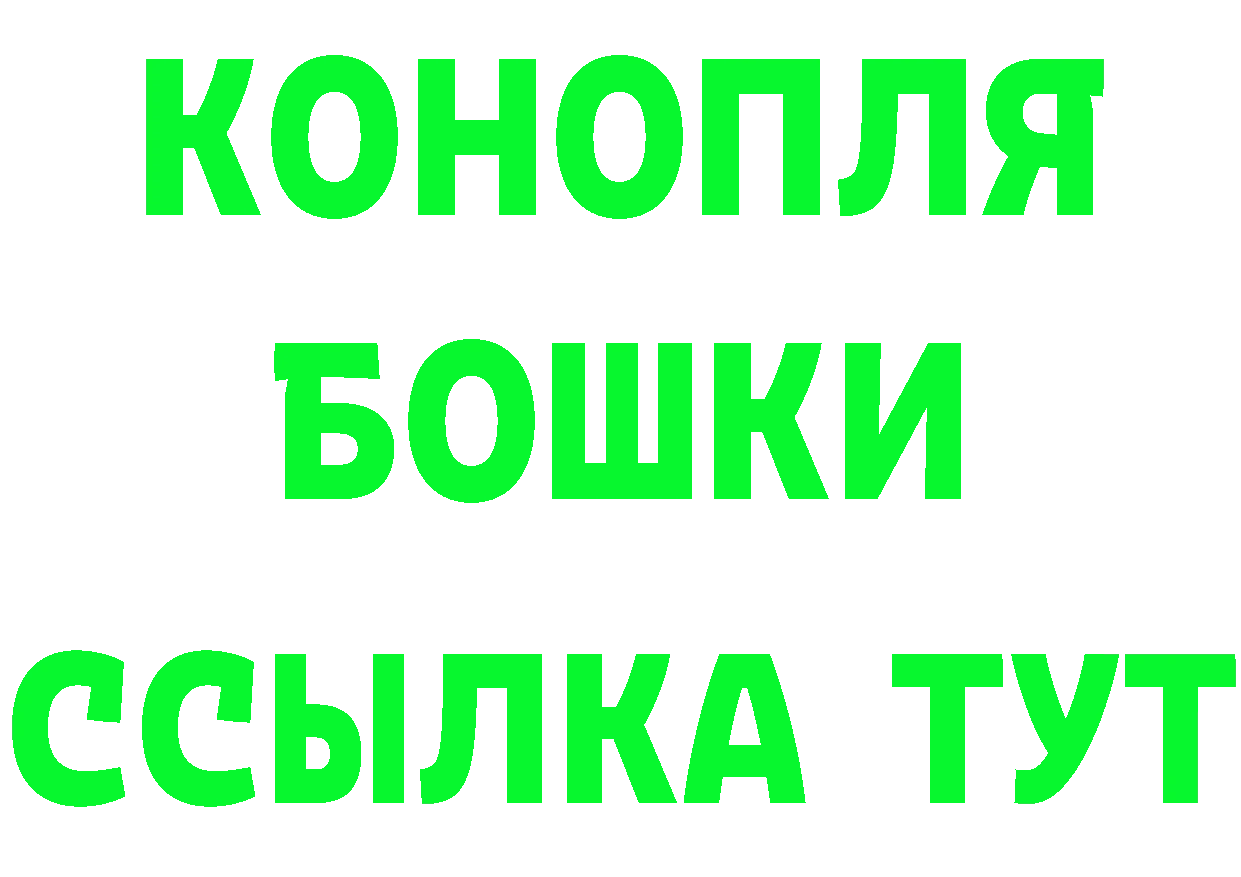 КОНОПЛЯ
БОШКИ
ССЫЛКА ТУТ